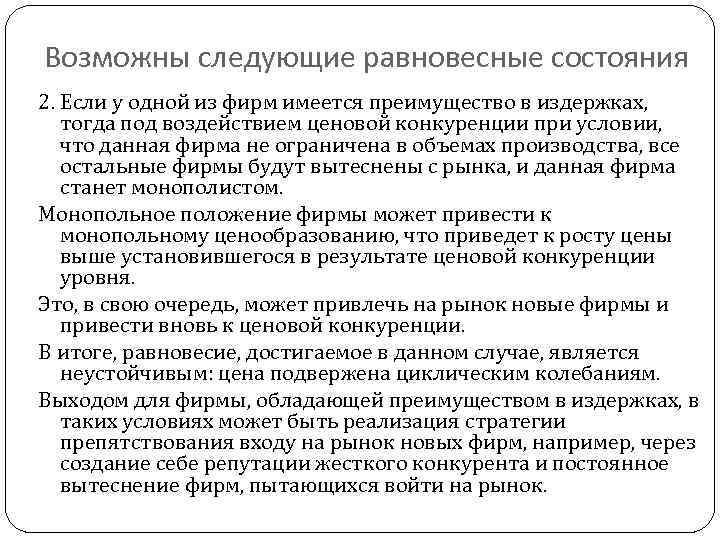 Возможны следующие равновесные состояния

2. Если у одной из фирм имеется преимущество в издержках, тогда под воздействием ценовой конкуренции при условии, что данная фирма не ограничена в объемах производства, все остальные фирмы будут вытеснены с рынка, и данная фирма станет монополистом.

Монопольное положение фирмы может привести к монопольному ценообразованию, что приведет к росту цены выше установившегося в результате ценовой конкуренции уровня.

Это, в свою очередь, может привлечь на рынок новые фирмы и привести вновь к ценовой конкуренции.

В итоге, равновесие, достигаемое в данном случае, является неустойчивым: цена подвержена циклическим колебаниям.

Выходом для фирмы, обладающей преимуществом в издержках, в таких условиях может быть реализация стратегии препятствования входу на рынок новых фирм, например, через создание себе репутации жесткого конкурента и постоянное вытеснение фирм, пытающихся войти на рынок.